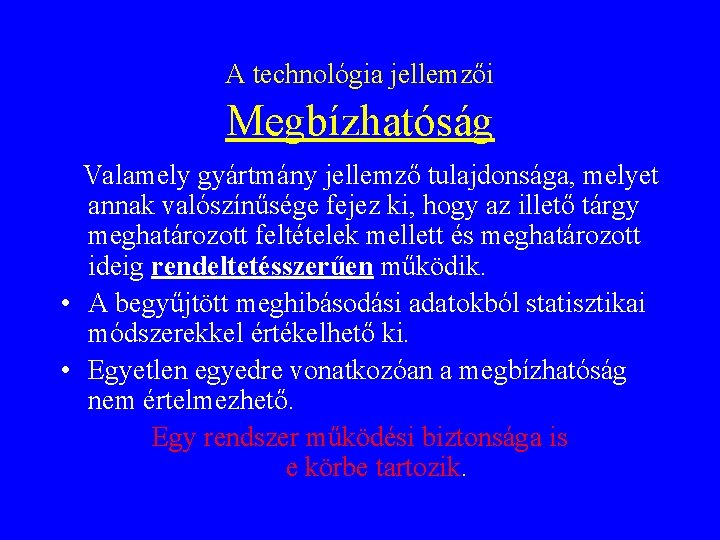 A technológia jellemzői

Megbízhatóság

Valamely gyártmány jellemző tulajdonsága, melyet annak valószínűsége fejez ki, hogy az illető tárgy meghatározott feltételek mellett és meghatározott ideig rendeltetésszerűen működik.

• A begyűjtött meghibásodási adatokból statisztikai módszerekkel értékelhető ki.

• Egyetlen egyedre vonatkozóan a megbízhatóság nem értelmezhető.

Egy rendszer működési biztonsága is e körbe tartozik.